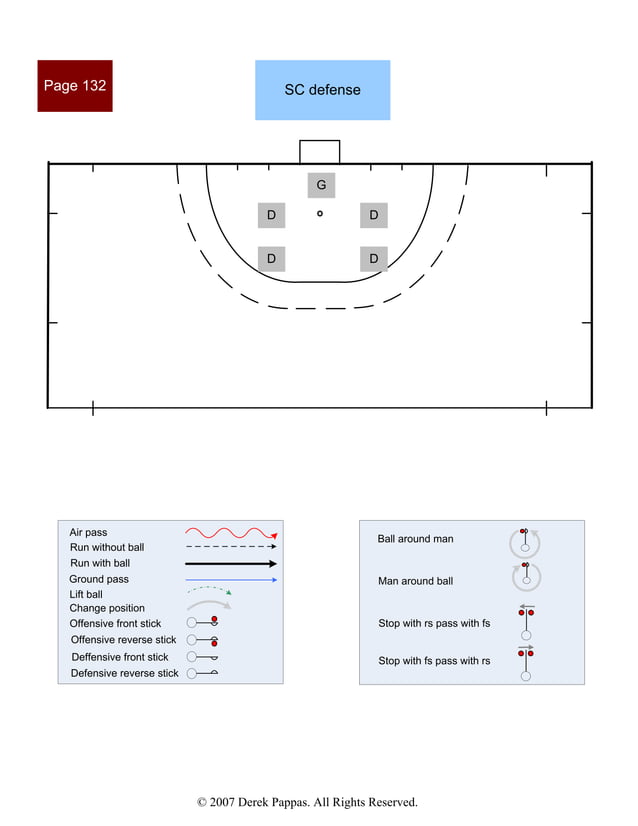 Page 132

SC defense

G

D

D

D

D

Air pass
Run without ball
Run with ball
Ground pass
Lift ball
Change position
Offensive front stick
Offensive reverse stick
Deffensive front stick
Defensive reverse stick

Ball around man

Man around ball

Stop with rs pass with fs

Stop with fs pass with rs

© 2007 Derek Pappas. All Rights Reserved.